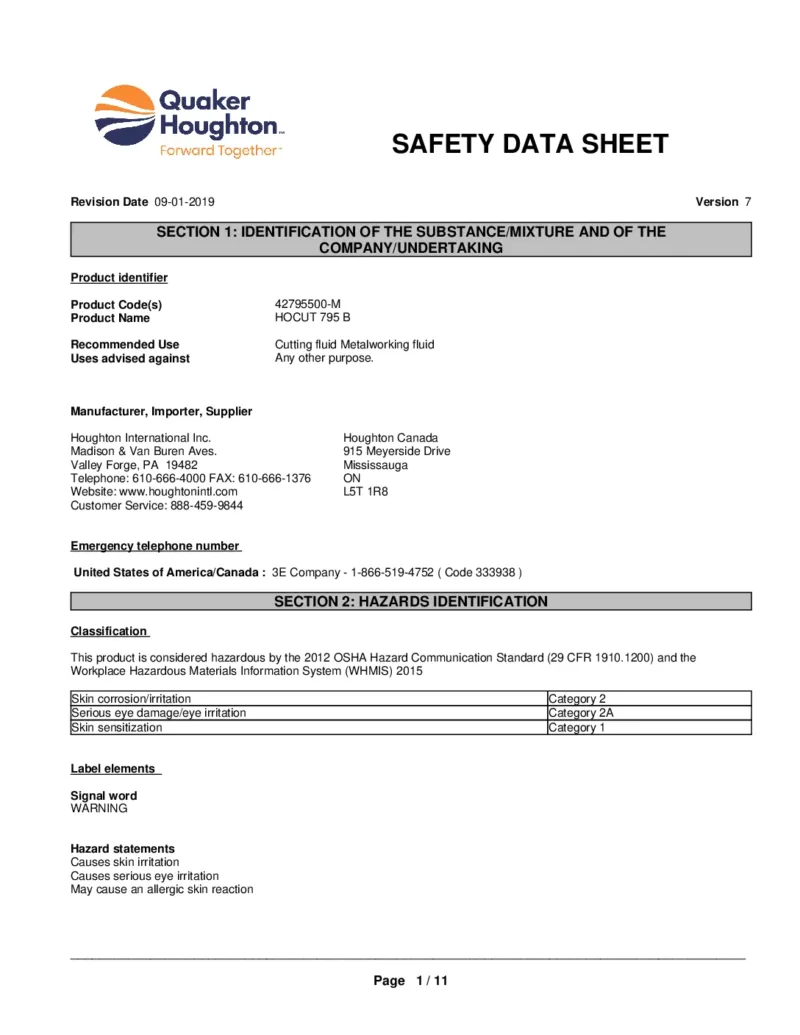 Quaker Houghton™
Forward Together™

SAFETY DATA SHEET

Revision Date 09-01-2019

Version 7

SECTION 1: IDENTIFICATION OF THE SUBSTANCE/MIXTURE AND OF THE COMPANY/UNDERTAKING

Product identifier

Product Code(s) 42795500-M
Product Name HOCUT 795 B

Recommended Use Cutting fluid Metalworking fluid
Uses advised against Any other purpose.

Manufacturer, Importer, Supplier

Houghton International Inc.
Madison & Van Buren Aves.
Valley Forge, PA 19482
Telephone: 610-666-4000 FAX: 610-666-1376
Website: www.houghtonintl.com
Customer Service: 888-459-9844

Houghton Canada
915 Meyerside Drive
Mississauga
ON
L5T 1R8

Emergency telephone number

United States of America/Canada : 3E Company - 1-866-519-4752 ( Code 333938 )

SECTION 2: HAZARDS IDENTIFICATION

Classification

This product is considered hazardous by the 2012 OSHA Hazard Communication Standard (29 CFR 1910.1200) and the Workplace Hazardous Materials Information System (WHMIS) 2015

| Skin corrosion/irritation | Category 2 |
|---|---|
| Serious eye damage/eye irritation | Category 2A |
| Skin sensitization | Category 1 |

Label elements

Signal word
WARNING

Hazard statements
Causes skin irritation
Causes serious eye irritation
May cause an allergic skin reaction

Page 1 / 11